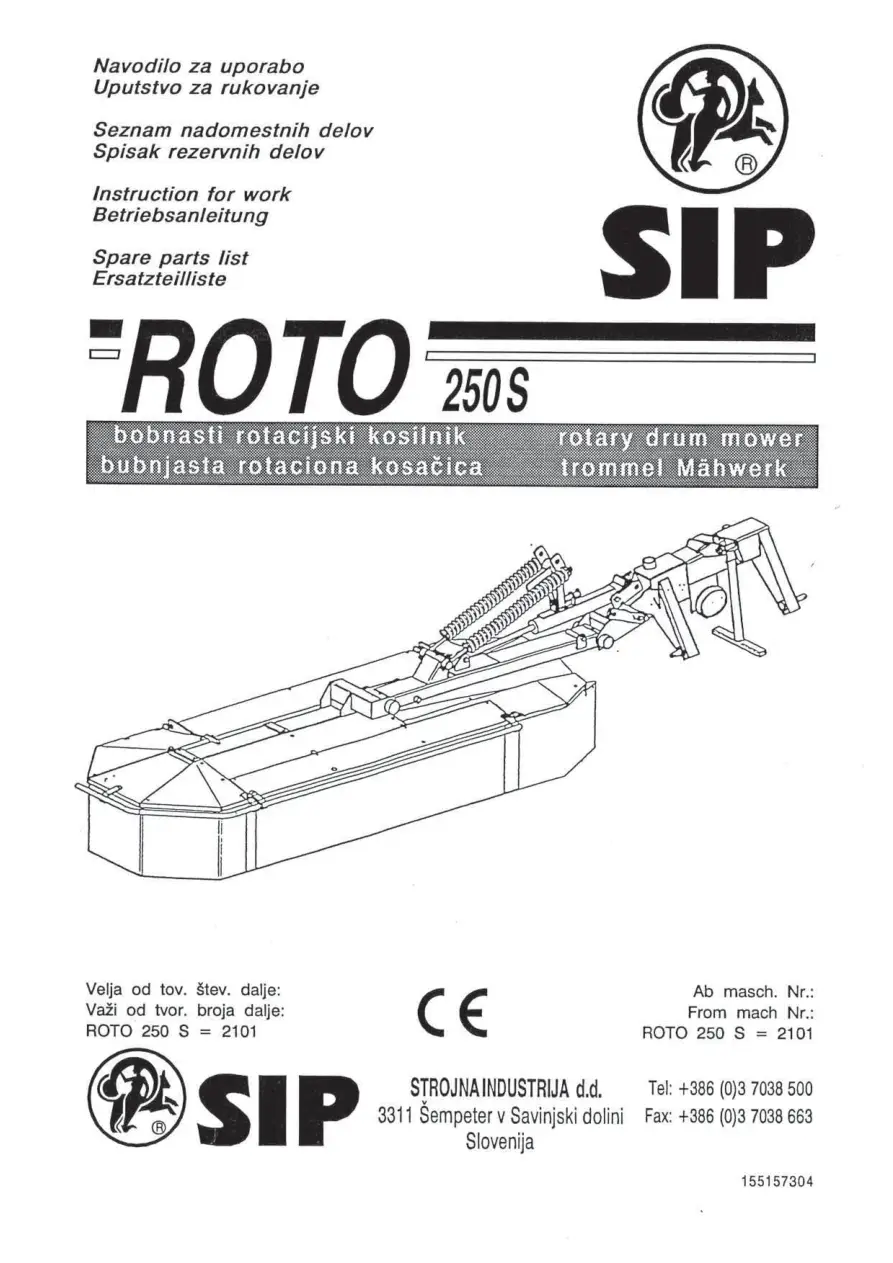 Navodilo za uporabo
Uputstvo za rukovanje

Seznam nadomestnih delov
Spisak rezervnih delov

Instruction for work
Betriebsanleitung

Spare parts list
Ersatzteilliste

®

SIP

ROTO 250 S

bobnasti rotacijski kosilnik
bubnjasta rotaciona kosačica

rotary drum mower
trommel Mähwerk

Velja od tov. štev. dalje:
Važi od tvor. broja dalje:
ROTO 250 S = 2101

CE

Ab masch. Nr.:
From mach Nr.:
ROTO 250 S = 2101

®

SIP

STROJNA INDUSTRIJA d.d.
3311 Šempeter v Savinjski dolini
Slovenija

Tel: +386 (0)3 7038 500
Fax: +386 (0)3 7038 663

155157304